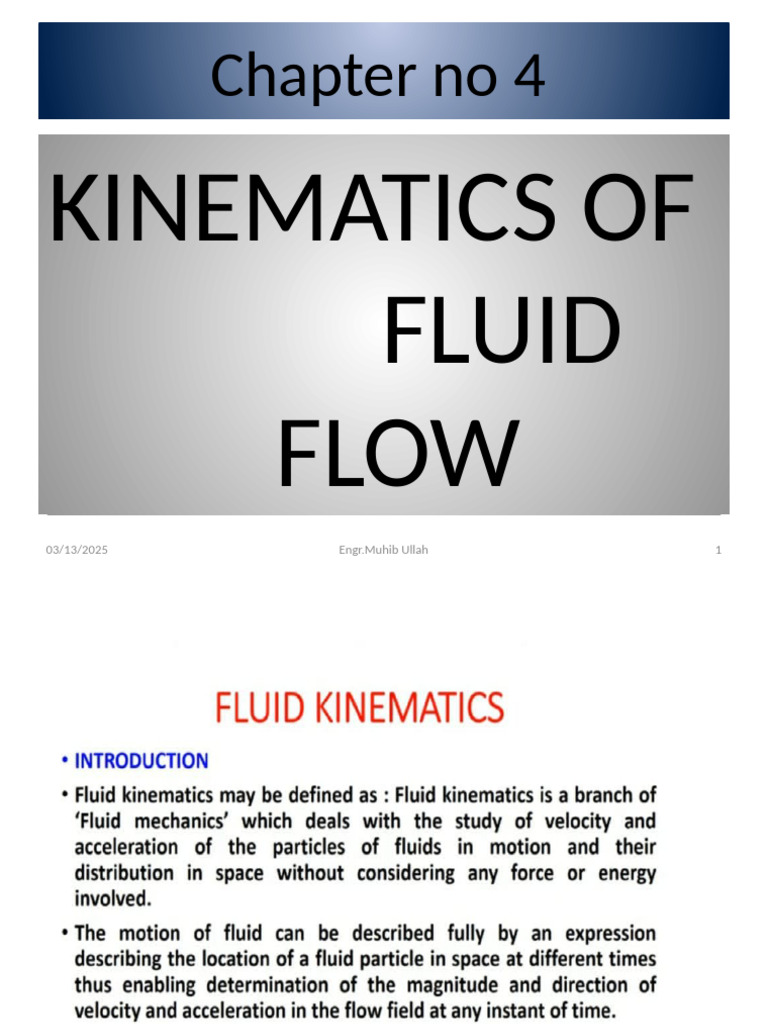 Chapter no 4

KINEMATICS OF FLUID FLOW

03/13/2025

Engr.Muhib Ullah

1

FLUID KINEMATICS

• INTRODUCTION

• Fluid kinematics may be defined as : Fluid kinematics is a branch of 'Fluid mechanics' which deals with the study of velocity and acceleration of the particles of fluids in motion and their distribution in space without considering any force or energy involved.

• The motion of fluid can be described fully by an expression describing the location of a fluid particle in space at different times thus enabling determination of the magnitude and direction of velocity and acceleration in the flow field at any instant of time.